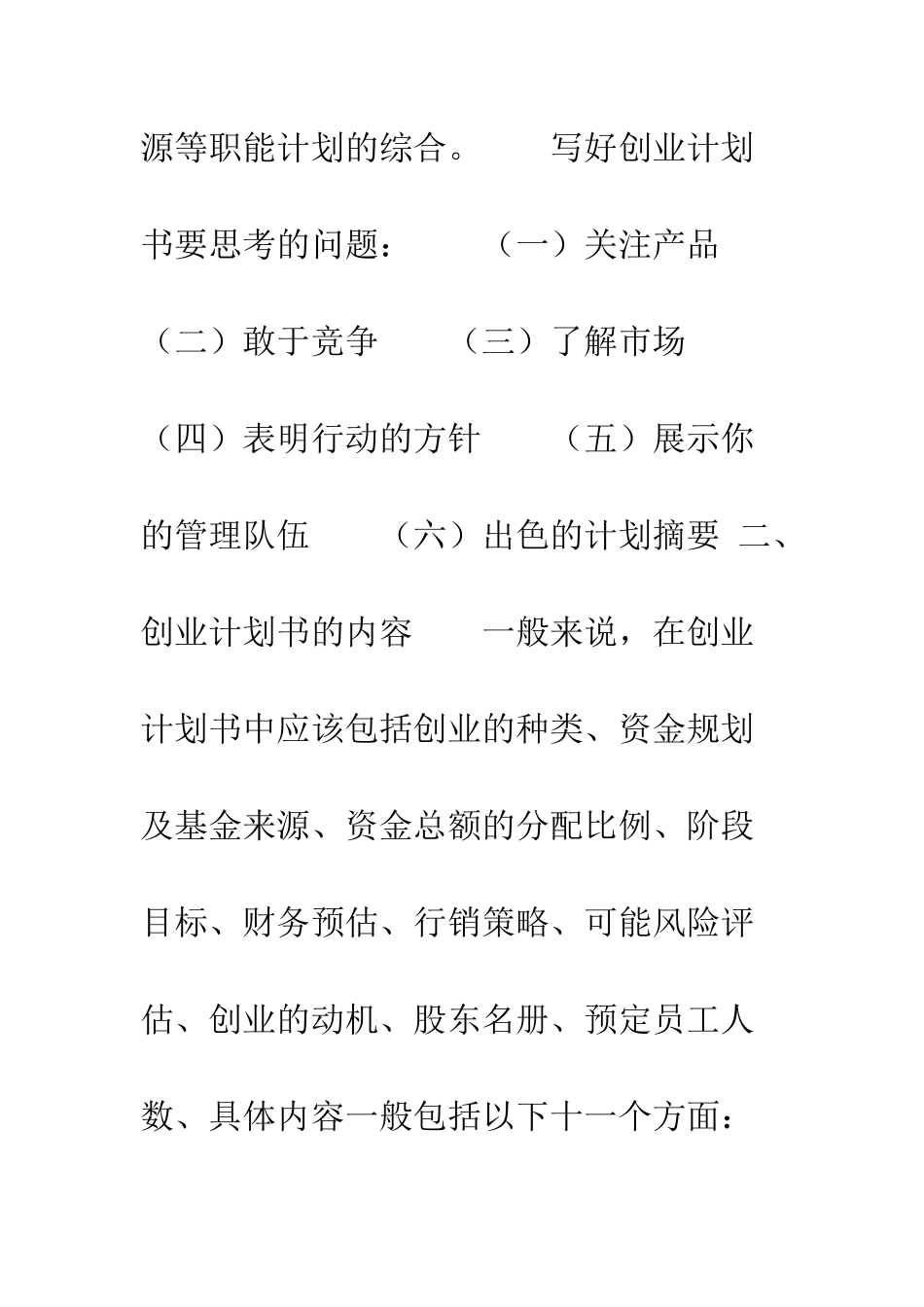 源等职能计划的综合。　　写好创业计划书要思考的问题：　　（一）关注产品　（二）敢于竞争　　（三）了解市场　（四）表明行动的方针　　（五）展示你的管理队伍　　（六）出色的计划摘要 二、创业计划书的内容　　一般来说，在创业计划书中应该包括创业的种类、资金规划及基金来源、资金总额的分配比例、阶段目标、财务预估、行销策略、可能风险评估、创业的动机、股东名册、预定员工人数、具体内容一般包括以下十一个方面：